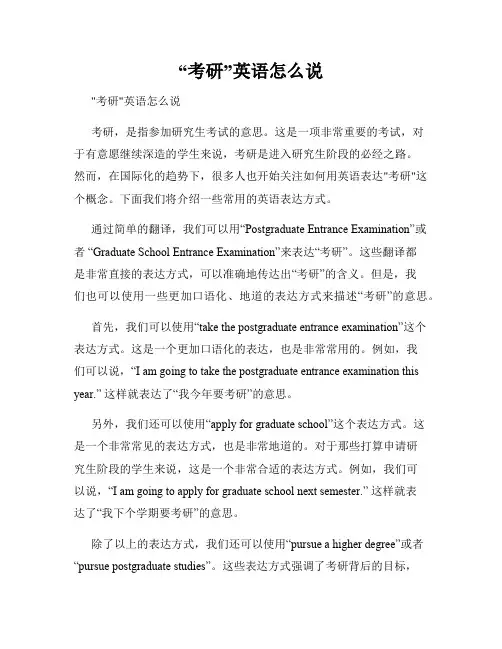 “考研”英语怎么说

"考研"英语怎么说

考研，是指参加研究生考试的意思。这是一项非常重要的考试，对于有意愿继续深造的学生来说，考研是进入研究生阶段的必经之路。然而，在国际化的趋势下，很多人也开始关注如何用英语表达"考研"这个概念。下面我们将介绍一些常用的英语表达方式。

通过简单的翻译，我们可以用“Postgraduate Entrance Examination”或者 “Graduate School Entrance Examination”来表达“考研”。这些翻译都是非常直接的表达方式，可以准确地传达出“考研”的含义。但是，我们也可以使用一些更加口语化、地道的表达方式来描述“考研”的意思。

首先，我们可以使用“take the postgraduate entrance examination”这个表达方式。这是一个更加口语化的表达，也是非常常用的。例如，我们可以说，“I am going to take the postgraduate entrance examination this year.” 这样就表达了“我今年要考研”的意思。

另外，我们还可以使用“apply for graduate school”这个表达方式。这是一个非常常见的表达方式，也是非常地道的。对于那些打算申请研究生阶段的学生来说，这是一个非常合适的表达方式。例如，我们可以说，“I am going to apply for graduate school next semester.” 这样就表达了“我下个学期要考研”的意思。

除了以上的表达方式，我们还可以使用“pursue a higher degree”或者“pursue postgraduate studies”。这些表达方式强调了考研背后的目标，